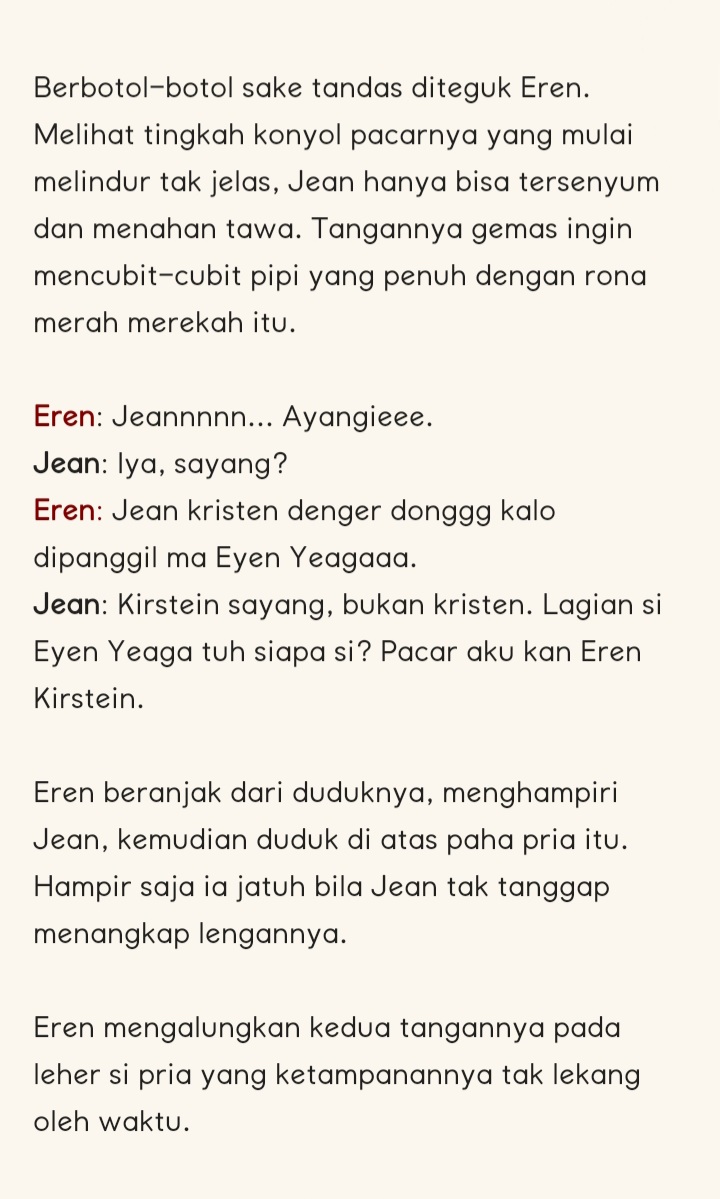 Berbotol-botol sake tandas diteguk Eren. Melihat tingkah konyol pacarnya yang mulai melindur tak jelas, Jean hanya bisa tersenyum dan menahan tawa. Tangannya gemas ingin mencubit-cubit pipi yang penuh dengan rona merah merekah itu.

Eren: Jeannnnn... Ayangieee.
Jean: Iya, sayang?
Eren: Jean kristen denger donggg kalo dipanggil ma Eyen Yeagaaa.
Jean: Kirstein sayang, bukan kristen. Lagian si Eyen Yeaga tuh siapa si? Pacar aku kan Eren Kirstein.

Eren beranjak dari duduknya, menghampiri Jean, kemudian duduk di atas paha pria itu. Hampir saja ia jatuh bila Jean tak tanggap menangkap lengannya.

Eren mengalungkan kedua tangannya pada leher si pria yang ketampanannya tak lekang oleh waktu.